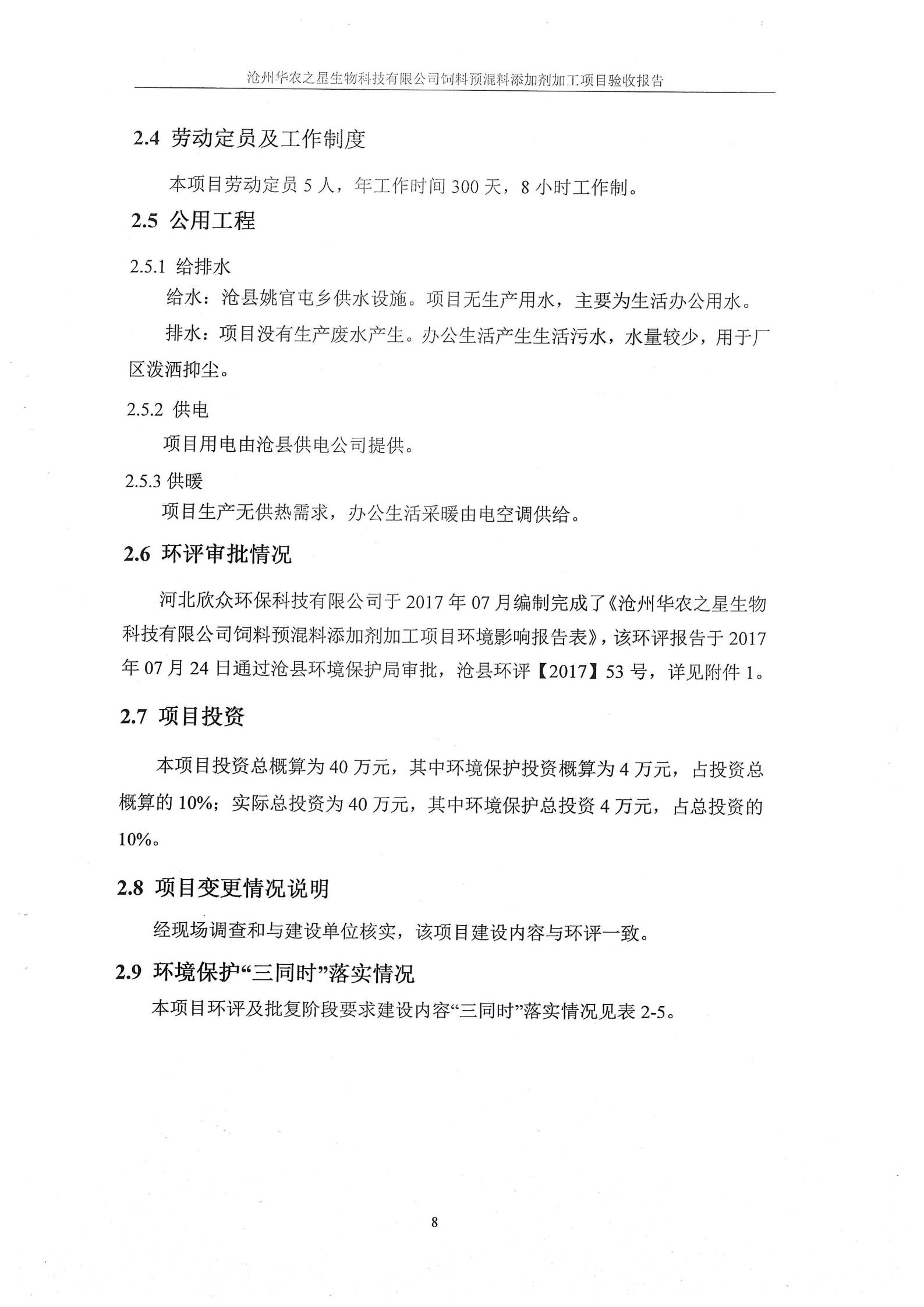 沧州华农之星生物科技有限公司饲料预混料添加剂加工项目验收报告

2.4 劳动定员及工作制度

本项目劳动定员 5 人，年工作时间 300 天，8 小时工作制。

2.5 公用工程

2.5.1 给排水

给水：沧县姚官屯乡供水设施。项目无生产用水，主要为生活办公用水。

排水：项目没有生产废水产生。办公生活产生生活污水，水量较少，用于厂区泼洒抑尘。

2.5.2 供电

项目用电由沧县供电公司提供。

2.5.3 供暖

项目生产无供热需求，办公生活采暖由电空调供给。

2.6 环评审批情况

河北欣众环保科技有限公司于 2017 年 07 月编制完成了《沧州华农之星生物科技有限公司饲料预混料添加剂加工项目环境影响报告表》，该环评报告于 2017 年 07 月 24 日通过沧县环境保护局审批，沧县环评【2017】53 号，详见附件 1。

2.7 项目投资

本项目投资总概算为 40 万元，其中环境保护投资概算为 4 万元，占投资总概算的 10%；实际总投资为 40 万元，其中环境保护总投资 4 万元，占总投资的 10%。

2.8 项目变更情况说明

经现场调查和与建设单位核实，该项目建设内容与环评一致。

2.9 环境保护“三同时”落实情况

本项目环评及批复阶段要求建设内容“三同时”落实情况见表 2-5。

8